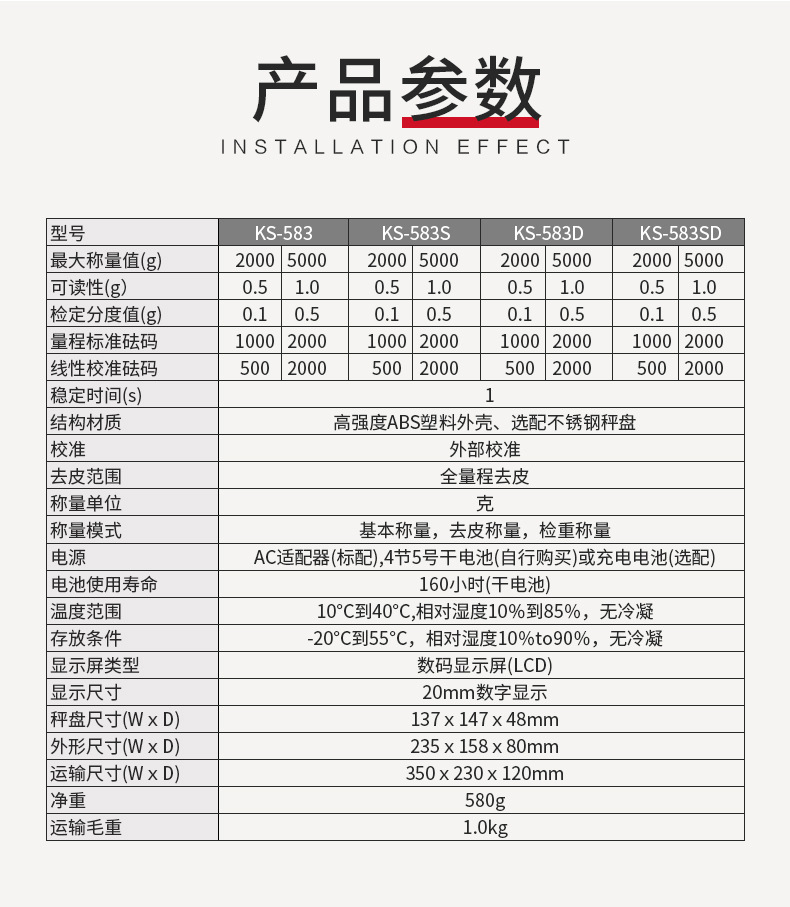 产品参数
INSTALLATION EFFECT

| 型号 | KS-583 | | KS-583S | | KS-583D | | KS-583SD | |
|---|---|---|---|---|---|---|---|---|
| 最大称量值(g) | 2000 | 5000 | 2000 | 5000 | 2000 | 5000 | 2000 | 5000 |
| 可读性(g) | 0.5 | 1.0 | 0.5 | 1.0 | 0.5 | 1.0 | 0.5 | 1.0 |
| 检定分度值(g) | 0.1 | 0.5 | 0.1 | 0.5 | 0.1 | 0.5 | 0.1 | 0.5 |
| 量程标准砝码 | 1000 | 2000 | 1000 | 2000 | 1000 | 2000 | 1000 | 2000 |
| 线性校准砝码 | 500 | 2000 | 500 | 2000 | 500 | 2000 | 500 | 2000 |
| 稳定时间(s) | 1 | | | | | | | |
| 结构材质 | 高强度ABS塑料外壳、选配不锈钢秤盘 | | | | | | | |
| 校准 | 外部校准 | | | | | | | |
| 去皮范围 | 全量程去皮 | | | | | | | |
| 称量单位 | 克 | | | | | | | |
| 称量模式 | 基本称量，去皮称量，检重称量 | | | | | | | |
| 电源 | AC适配器(标配),4节5号干电池(自行购买)或充电电池(选配) | | | | | | | |
| 电池使用寿命 | 160小时(干电池) | | | | | | | |
| 温度范围 | 10°C到40°C,相对湿度10%到85%，无冷凝 | | | | | | | |
| 存放条件 | -20°C到55°C，相对湿度10%to90%，无冷凝 | | | | | | | |
| 显示屏类型 | 数码显示屏(LCD) | | | | | | | |
| 显示尺寸 | 20mm数字显示 | | | | | | | |
| 秤盘尺寸(W x D) | 137 x 147 x 48mm | | | | | | | |
| 外形尺寸(W x D) | 235 x 158 x 80mm | | | | | | | |
| 运输尺寸(W x D) | 350 x 230 x 120mm | | | | | | | |
| 净重 | 580g | | | | | | | |
| 运输毛重 | 1.0kg | | | | | | | |